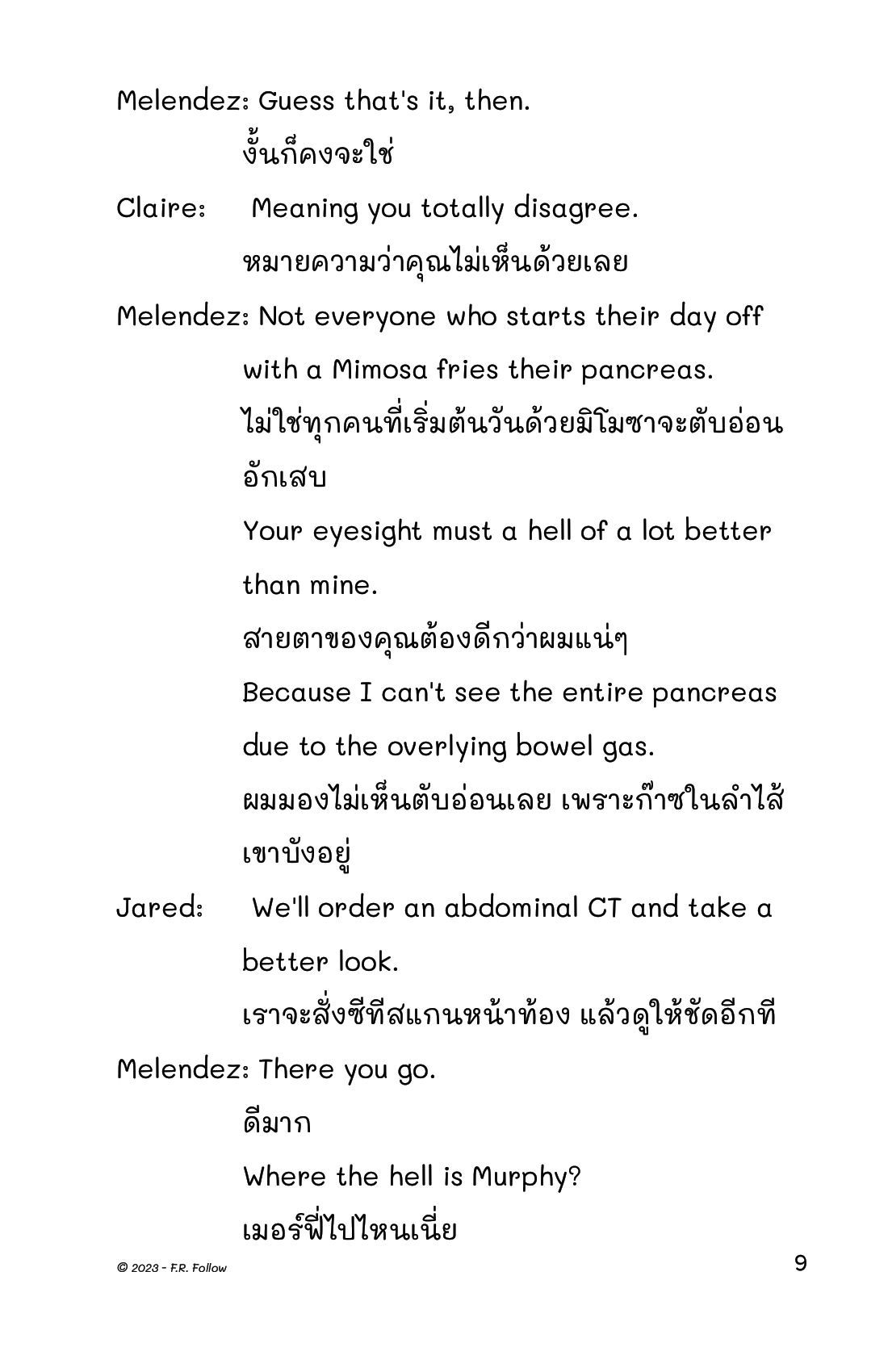 Melendez: Guess that's it, then.

งั้นก็คงจะใช่

Claire: Meaning you totally disagree.

หมายความว่าคุณไม่เห็นด้วยเลย

Melendez: Not everyone who starts their day off with a Mimosa fries their pancreas.

ไม่ใช่ทุกคนที่เริ่มต้นวันด้วยมิโมซาจะตับอ่อนอักเสบ

Your eyesight must a hell of a lot better than mine.

สายตาของคุณต้องดีกว่าผมแน่ๆ

Because I can't see the entire pancreas due to the overlying bowel gas.

ผมมองไม่เห็นตับอ่อนเลย เพราะก๊าซในลำไส้เขาบังอยู่

Jared: We'll order an abdominal CT and take a better look.

เราจะสั่งซีทีสแกนหน้าท้อง แล้วดูให้ชัดอีกที

Melendez: There you go.

ดีมาก

Where the hell is Murphy?

เมอร์ฟี่ไปไหนเนี่ย

© 2023 - F.R. Follow

9